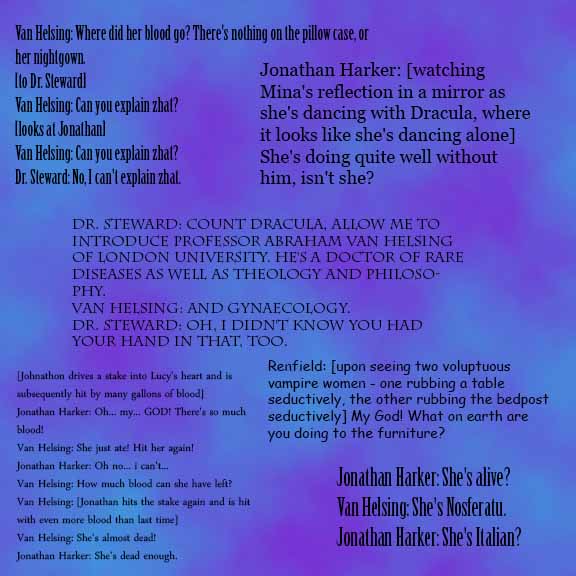 Van Helsing: Where did her blood go? There's nothing on the pillow case, or her nightgown.
[to Dr. Steward]
Van Helsing: Can you explain zhat?
[looks at Jonathan]
Van Helsing: Can you explain zhat?
Dr. Steward: No, I can't explain zhat.

Jonathan Harker: [watching Mina's reflection in a mirror as she's dancing with Dracula, where it looks like she's dancing alone] She's doing quite well without him, isn't she?

DR. STEWARD: COUNT DRACULA, ALLOW ME TO INTRODUCE PROFESSOR ABRAHAM VAN HELSING OF LONDON UNIVERSITY. HE'S A DOCTOR OF RARE DISEASES AS WELL AS THEOLOGY AND PHILOSOPHY.
VAN HELSING: AND GYNAECOLOGY.
DR. STEWARD: OH, I DIDN'T KNOW YOU HAD YOUR HAND IN THAT, TOO.

[Johnathon drives a stake into Lucy's heart and is subsequently hit by many gallons of blood]
Jonathan Harker: Oh... my... GOD! There's so much blood!
Van Helsing: She just ate! Hit her again!
Jonathan Harker: Oh no... i can't...
Van Helsing: How much blood can she have left?
Van Helsing: [Jonathan hits the stake again and is hit with even more blood than last time]
Van Helsing: She's almost dead!
Jonathan Harker: She's dead enough.

Renfield: [upon seeing two voluptuous vampire women - one rubbing a table seductively, the other rubbing the bedpost seductively] My God! What on earth are you doing to the furniture?

Jonathan Harker: She's alive?
Van Helsing: She's Nosferatu.
Jonathan Harker: She's Italian?